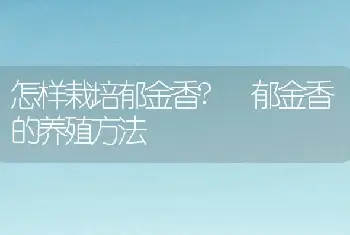 怎样栽培郁金香？　郁金香的养殖方法